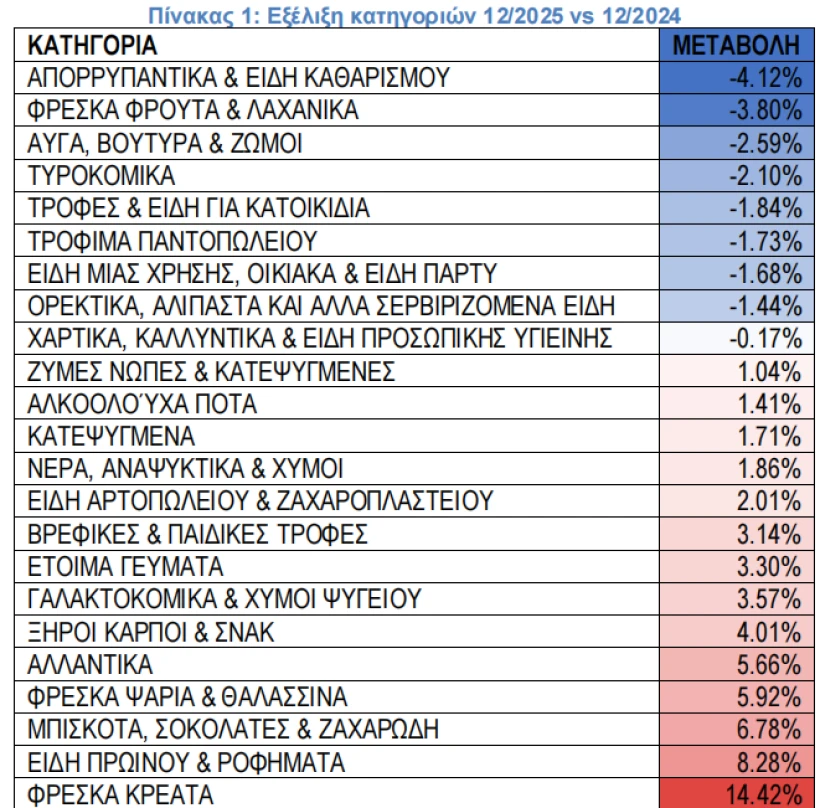 Πίνακας 1: Εξέλιξη κατηγοριών 12/2025 vs 12/2024

| ΚΑΤΗΓΟΡΙΑ | ΜΕΤΑΒΟΛΗ |
|---|---|
| ΑΠΟΡΡΥΠΑΝΤΙΚΑ & ΕΙΔΗ ΚΑΘΑΡΙΣΜΟΥ | -4.12% |
| ΦΡΕΣΚΑ ΦΡΟΥΤΑ & ΛΑΧΑΝΙΚΑ | -3.80% |
| ΑΥΓΑ, ΒΟΥΤΥΡΑ & ΖΩΜΟΙ | -2.59% |
| ΤΥΡΟΚΟΜΙΚΑ | -2.10% |
| ΤΡΟΦΕΣ & ΕΙΔΗ ΓΙΑ ΚΑΤΟΙΚΙΔΙΑ | -1.84% |
| ΤΡΟΦΙΜΑ ΠΑΝΤΟΠΩΛΕΙΟΥ | -1.73% |
| ΕΙΔΗ ΜΙΑΣ ΧΡΗΣΗΣ, ΟΙΚΙΑΚΑ & ΕΙΔΗ ΠΑΡΤΥ | -1.68% |
| ΟΡΕΚΤΙΚΑ, ΑΛΙΠΑΣΤΑ ΚΑΙ ΑΛΛΑ ΣΕΡΒΙΡΙΖΟΜΕΝΑ ΕΙΔΗ | -1.44% |
| ΧΑΡΤΙΚΑ, ΚΑΛΛΥΝΤΙΚΑ & ΕΙΔΗ ΠΡΟΣΩΠΙΚΗΣ ΥΓΙΕΙΝΗΣ | -0.17% |
| ΖΥΜΕΣ ΝΩΠΕΣ & ΚΑΤΕΨΥΓΜΕΝΕΣ | 1.04% |
| ΑΛΚΟΟΛΟΎΧΑ ΠΟΤΑ | 1.41% |
| ΚΑΤΕΨΥΓΜΕΝΑ | 1.71% |
| ΝΕΡΑ, ΑΝΑΨΥΚΤΙΚΑ & ΧΥΜΟΙ | 1.86% |
| ΕΙΔΗ ΑΡΤΟΠΩΛΕΙΟΥ & ΖΑΧΑΡΟΠΛΑΣΤΕΙΟΥ | 2.01% |
| ΒΡΕΦΙΚΕΣ & ΠΑΙΔΙΚΕΣ ΤΡΟΦΕΣ | 3.14% |
| ΕΤΟΙΜΑ ΓΕΥΜΑΤΑ | 3.30% |
| ΓΑΛΑΚΤΟΚΟΜΙΚΑ & ΧΥΜΟΙ ΨΥΓΕΙΟΥ | 3.57% |
| ΞΗΡΟΙ ΚΑΡΠΟΙ & ΣΝΑΚ | 4.01% |
| ΑΛΛΑΝΤΙΚΑ | 5.66% |
| ΦΡΕΣΚΑ ΨΑΡΙΑ & ΘΑΛΑΣΣΙΝΑ | 5.92% |
| ΜΠΙΣΚΟΤΑ, ΣΟΚΟΛΑΤΕΣ & ΖΑΧΑΡΩΔΗ | 6.78% |
| ΕΙΔΗ ΠΡΩΙΝΟΥ & ΡΟΦΗΜΑΤΑ | 8.28% |
| ΦΡΕΣΚΑ ΚΡΕΑΤΑ | 14.42% |